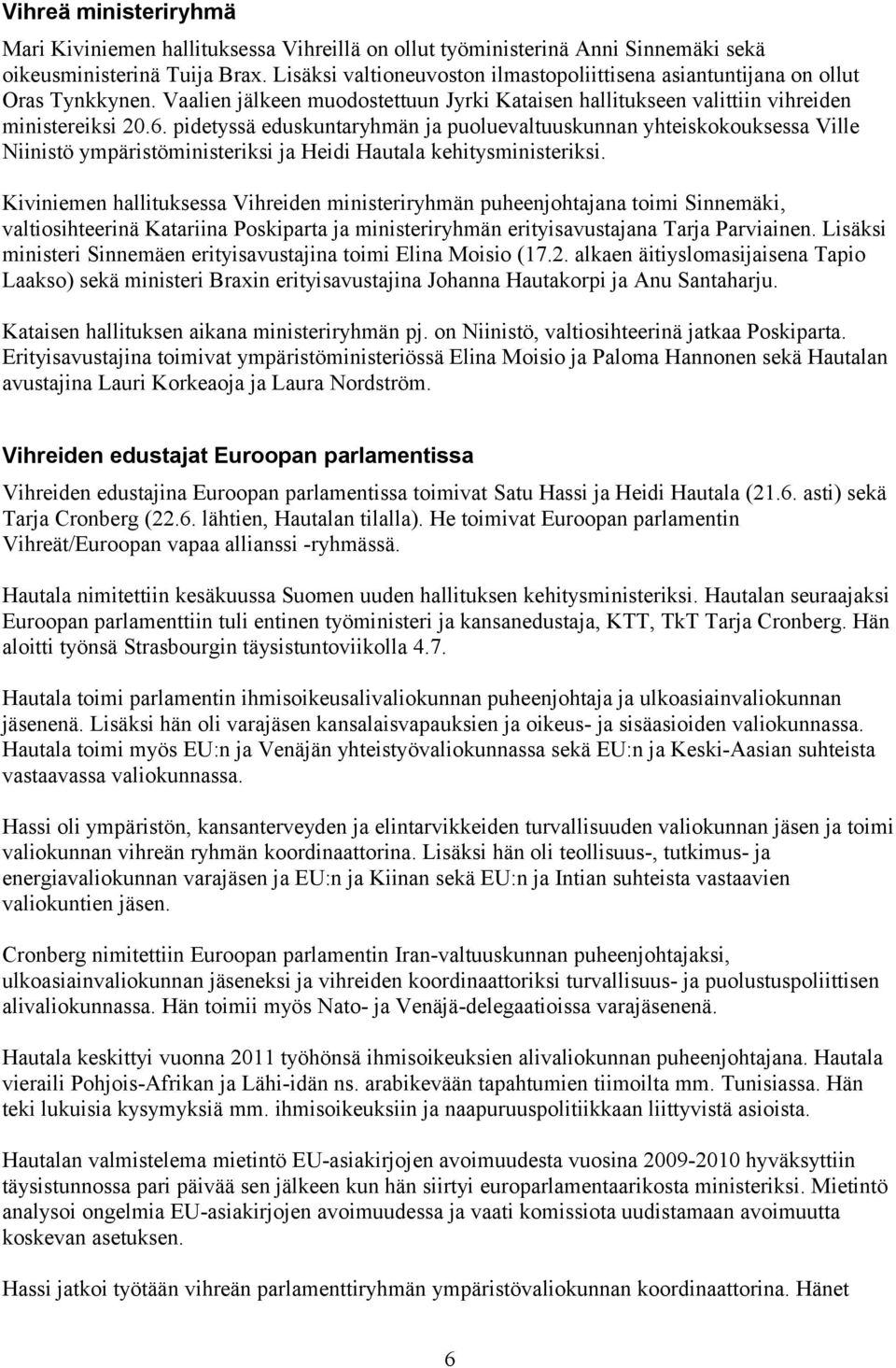 Vihreä ministeriryhmä

Mari Kiviniemen hallituksessa Vihreillä on ollut työministerinä Anni Sinnemäki sekä oikeusministerinä Tuija Brax. Lisäksi valtioneuvoston ilmastopoliittisena asiantuntijana on ollut Oras Tynkkynen. Vaalien jälkeen muodostettuun Jyrki Kataisen hallitukseen valittiin vihreiden ministereiksi 20.6. pidetyssä eduskuntaryhmän ja puoluevaltuuskunnan yhteiskokouksessa Ville Niinistö ympäristöministeriksi ja Heidi Hautala kehitysministeriksi.

Kiviniemen hallituksessa Vihreiden ministeriryhmän puheenjohtajana toimi Sinnemäki, valtiosihteerinä Katariina Poskiparta ja ministeriryhmän erityisavustajana Tarja Parviainen. Lisäksi ministeri Sinnemäen erityisavustajina toimi Elina Moisio (17.2. alkaen äitiyslomasijaisena Tapio Laakso) sekä ministeri Braxin erityisavustajina Johanna Hautakorpi ja Anu Santaharju.

Kataisen hallituksen aikana ministeriryhmän pj. on Niinistö, valtiosihteerinä jatkaa Poskiparta. Erityisavustajina toimivat ympäristöministeriössä Elina Moisio ja Paloma Hannonen sekä Hautalan avustajina Lauri Korkeaoja ja Laura Nordström.

Vihreiden edustajat Euroopan parlamentissa

Vihreiden edustajina Euroopan parlamentissa toimivat Satu Hassi ja Heidi Hautala (21.6. asti) sekä Tarja Cronberg (22.6. lähtien, Hautalan tilalla). He toimivat Euroopan parlamentin Vihreät/Euroopan vapaa allianssi -ryhmässä.

Hautala nimitettiin kesäkuussa Suomen uuden hallituksen kehitysministeriksi. Hautalan seuraajaksi Euroopan parlamenttiin tuli entinen työministeri ja kansanedustaja, KTT, TkT Tarja Cronberg. Hän aloitti työnsä Strasbourgin täysistuntoviikolla 4.7.

Hautala toimi parlamentin ihmisoikeusalivaliokunnan puheenjohtaja ja ulkoasiainvaliokunnan jäsenenä. Lisäksi hän oli varajäsen kansalaisvapauksien ja oikeus- ja sisäasioiden valiokunnassa. Hautala toimi myös EU:n ja Venäjän yhteistyövaliokunnassa sekä EU:n ja Keski-Aasian suhteista vastaavassa valiokunnassa.

Hassi oli ympäristön, kansanterveyden ja elintarvikkeiden turvallisuuden valiokunnan jäsen ja toimi valiokunnan vihreän ryhmän koordinaattorina. Lisäksi hän oli teollisuus-, tutkimus- ja energiavaliokunnan varajäsen ja EU:n ja Kiinan sekä EU:n ja Intian suhteista vastaavien valiokuntien jäsen.

Cronberg nimitettiin Euroopan parlamentin Iran-valtuuskunnan puheenjohtajaksi, ulkoasiainvaliokunnan jäseneksi ja vihreiden koordinaattoriksi turvallisuus- ja puolustuspoliittisen alivaliokunnassa. Hän toimii myös Nato- ja Venäjä-delegaatioissa varajäsenenä.

Hautala keskittyi vuonna 2011 työhönsä ihmisoikeuksien alivaliokunnan puheenjohtajana. Hautala vieraili Pohjois-Afrikan ja Lähi-idän ns. arabikevään tapahtumien tiimoilta mm. Tunisiassa. Hän teki lukuisia kysymyksiä mm. ihmisoikeuksiin ja naapuruuspolitiikkaan liittyvistä asioista.

Hautalan valmistelema mietintö EU-asiakirjojen avoimuudesta vuosina 2009-2010 hyväksyttiin täysistunnossa pari päivää sen jälkeen kun hän siirtyi europarlamentaarikosta ministeriksi. Mietintö analysoi ongelmia EU-asiakirjojen avoimuudessa ja vaati komissiota uudistamaan avoimuutta koskevan asetuksen.

Hassi jatkoi työtään vihreän parlamenttiryhmän ympäristövaliokunnan koordinaattorina. Hänet

6